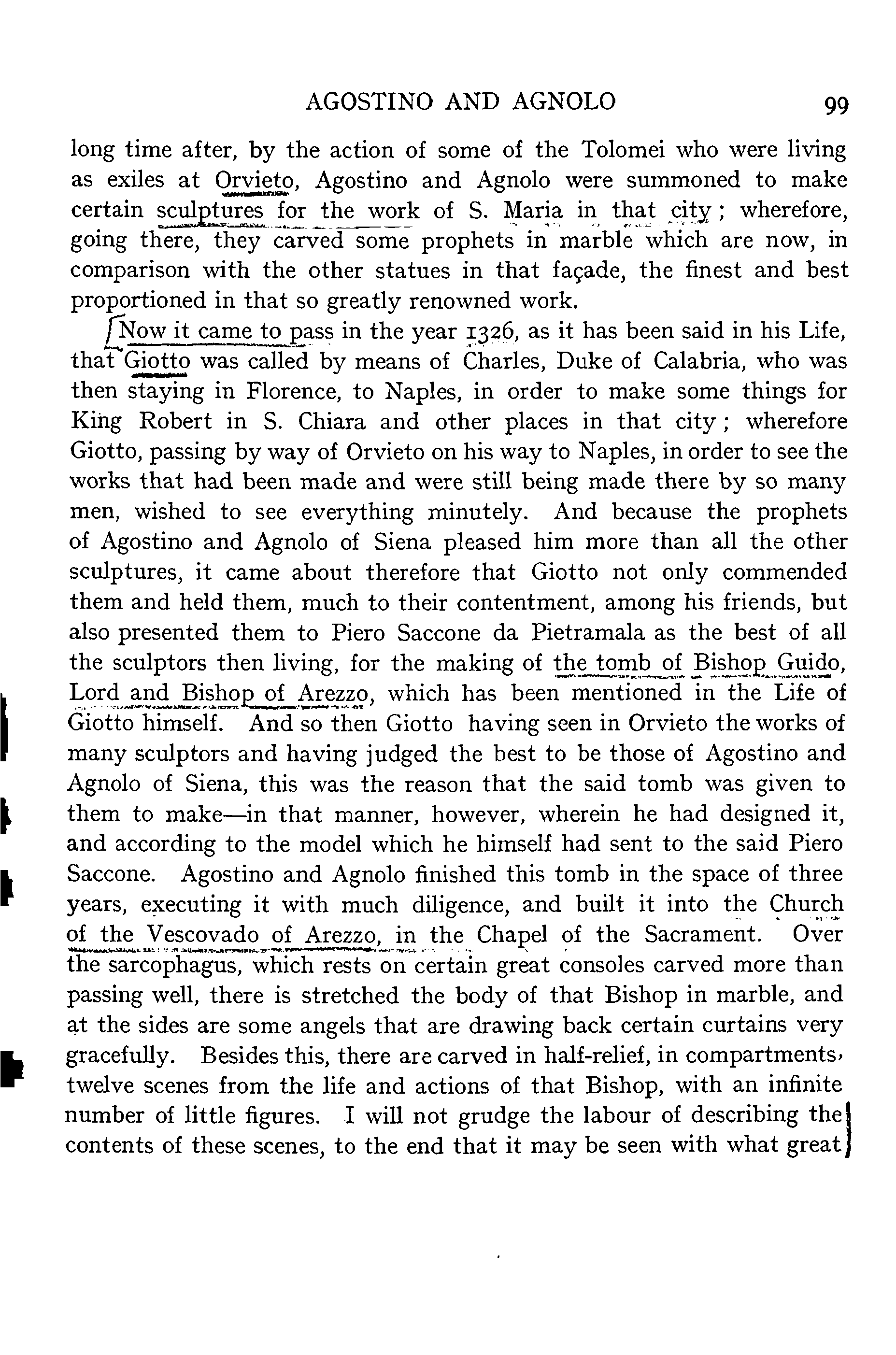 AGOSTINO AND AGNOLO 99

long time after, by the action of some of the Tolomei who were living as exiles at Orvieto, Agostino and Agnolo were summoned to make certain sculptures for the work of S. Maria in that city; wherefore, going there, they carved some prophets in marble which are now, in comparison with the other statues in that façade, the finest and best proportioned in that so greatly renowned work.

Now it came to pass in the year 1326, as it has been said in his Life, that Giotto was called by means of Charles, Duke of Calabria, who was then staying in Florence, to Naples, in order to make some things for King Robert in S. Chiara and other places in that city; wherefore Giotto, passing by way of Orvieto on his way to Naples, in order to see the works that had been made and were still being made there by so many men, wished to see everything minutely. And because the prophets of Agostino and Agnolo of Siena pleased him more than all the other sculptures, it came about therefore that Giotto not only commended them and held them, much to their contentment, among his friends, but also presented them to Piero Saccone da Pietramala as the best of all the sculptors then living, for the making of the tomb of Bishop Guido, Lord and Bishop of Arezzo, which has been mentioned in the Life of Giotto himself. And so then Giotto having seen in Orvieto the works of many sculptors and having judged the best to be those of Agostino and Agnolo of Siena, this was the reason that the said tomb was given to them to make—in that manner, however, wherein he had designed it, and according to the model which he himself had sent to the said Piero Saccone. Agostino and Agnolo finished this tomb in the space of three years, executing it with much diligence, and built it into the Church of the Vescovado of Arezzo, in the Chapel of the Sacrament. Over the sarcophagus, which rests on certain great consoles carved more than passing well, there is stretched the body of that Bishop in marble, and at the sides are some angels that are drawing back certain curtains very gracefully. Besides this, there are carved in half-relief, in compartments, twelve scenes from the life and actions of that Bishop, with an infinite number of little figures. I will not grudge the labour of describing the contents of these scenes, to the end that it may be seen with what great